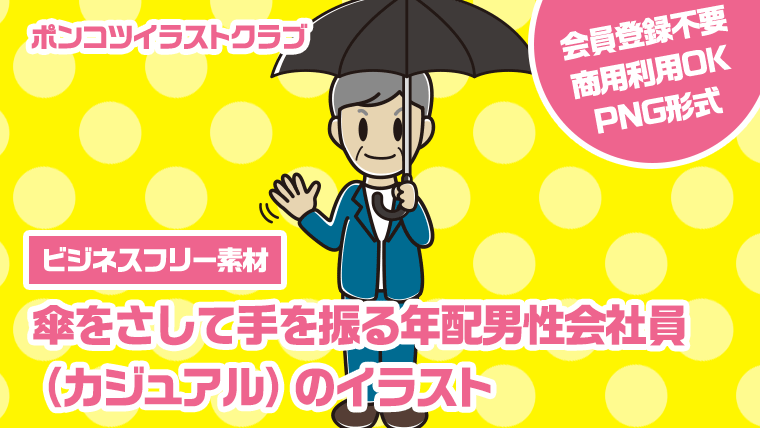 ポンコツイラストクラブ

会員登録不要
商用利用OK
PNG形式

ビジネスフリー素材

傘をさして手を振る年配男性会社員（カジュアル）のイラスト